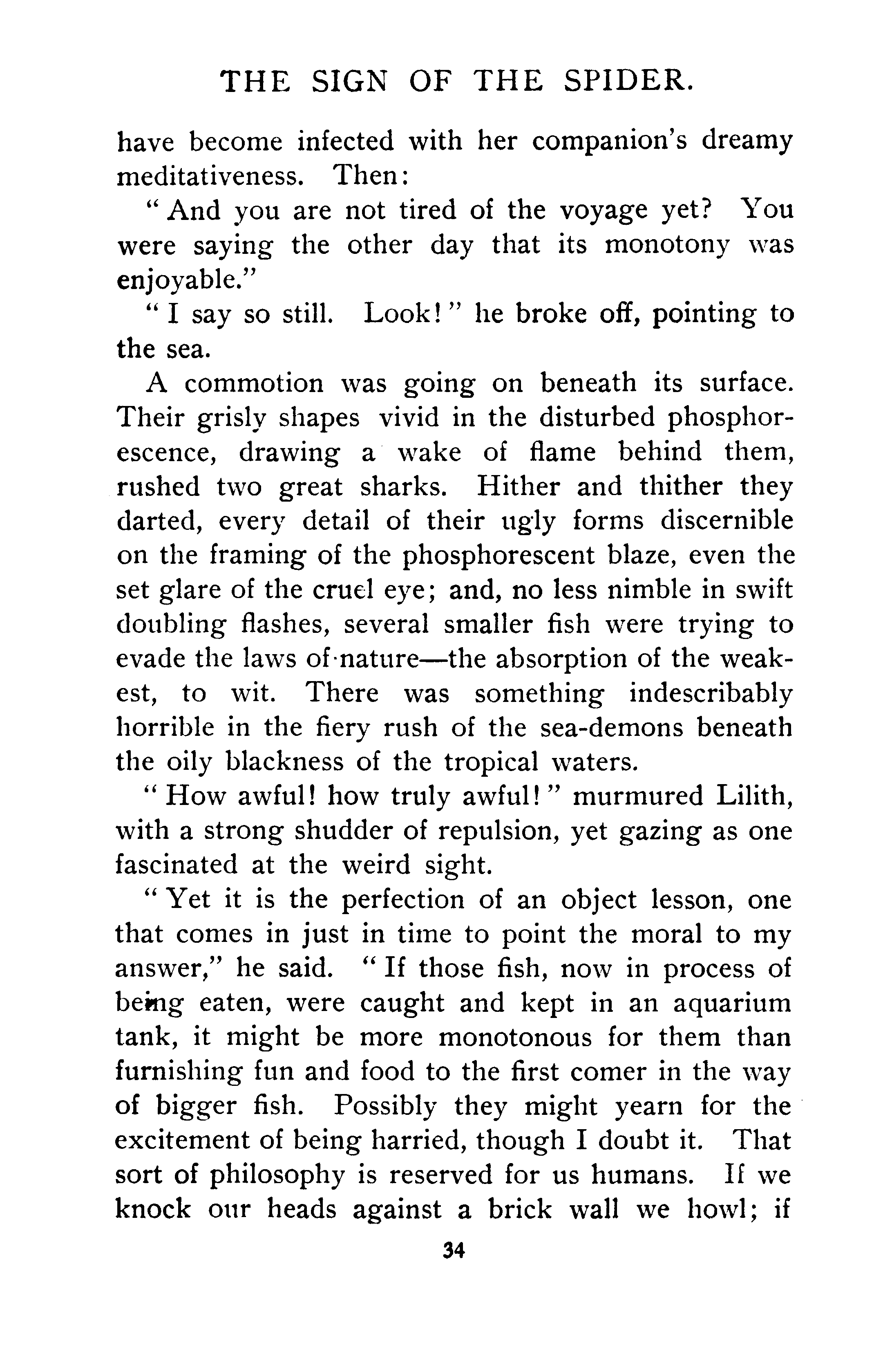 THE SIGN OF THE SPIDER.

have become infected with her companion's dreamy meditativeness. Then:

"And you are not tired of the voyage yet? You were saying the other day that its monotony was enjoyable."

"I say so still. Look!" he broke off, pointing to the sea.

A commotion was going on beneath its surface. Their grisly shapes vivid in the disturbed phosphorescence, drawing a wake of flame behind them, rushed two great sharks. Hither and thither they darted, every detail of their ugly forms discernible on the framing of the phosphorescent blaze, even the set glare of the cruel eye; and, no less nimble in swift doubling flashes, several smaller fish were trying to evade the laws of nature—the absorption of the weakest, to wit. There was something indescribably horrible in the fiery rush of the sea-demons beneath the oily blackness of the tropical waters.

"How awful! how truly awful!" murmured Lilith, with a strong shudder of repulsion, yet gazing as one fascinated at the weird sight.

"Yet it is the perfection of an object lesson, one that comes in just in time to point the moral to my answer," he said. "If those fish, now in process of being eaten, were caught and kept in an aquarium tank, it might be more monotonous for them than furnishing fun and food to the first comer in the way of bigger fish. Possibly they might yearn for the excitement of being harried, though I doubt it. That sort of philosophy is reserved for us humans. If we knock our heads against a brick wall we howl; if

34